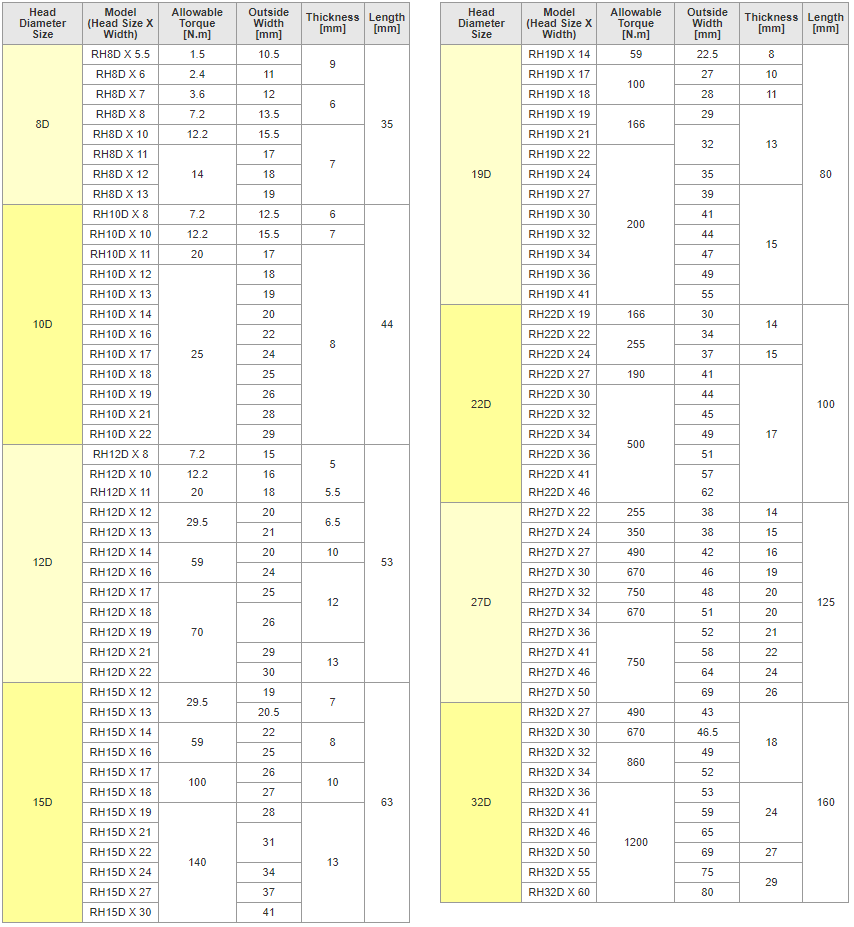 | Head Diameter Size | Model (Head Size X Width) | Allowable Torque [N.m] | Outside Width [mm] | Thickness [mm] | Length [mm] |
|---|---|---|---|---|---|
| 8D | RH8D X 5.5 | 1.5 | 10.5 | 9 | 35 |
| | RH8D X 6 | 2.4 | 11 | | |
| | RH8D X 7 | 3.6 | 12 | 6 | |
| | RH8D X 8 | 7.2 | 13.5 | | |
| | RH8D X 10 | 12.2 | 15.5 | 7 | |
| | RH8D X 11 | 14 | 17 | | |
| | RH8D X 12 | | 18 | | |
| | RH8D X 13 | | 19 | | |
| 10D | RH10D X 8 | 7.2 | 12.5 | 6 | 44 |
| | RH10D X 10 | 12.2 | 15.5 | 7 | |
| | RH10D X 11 | 20 | 17 | 8 | |
| | RH10D X 12 | 25 | 18 | | |
| | RH10D X 13 | | 19 | | |
| | RH10D X 14 | | 20 | | |
| | RH10D X 16 | | 22 | | |
| | RH10D X 17 | | 24 | | |
| | RH10D X 18 | | 25 | | |
| | RH10D X 19 | | 26 | | |
| | RH10D X 21 | | 28 | | |
| | RH10D X 22 | | 29 | | |
| 12D | RH12D X 8 | 7.2 | 15 | 5 | 53 |
| | RH12D X 10 | 12.2 | 16 | | |
| | RH12D X 11 | 20 | 18 | 5.5 | |
| | RH12D X 12 | 29.5 | 20 | 6.5 | |
| | RH12D X 13 | | 21 | | |
| | RH12D X 14 | 59 | 20 | 10 | |
| | RH12D X 16 | | 24 | 12 | |
| | RH12D X 17 | 70 | 25 | | |
| | RH12D X 18 | | 26 | | |
| | RH12D X 19 | | | | |
| | RH12D X 21 | | 29 | 13 | |
| | RH12D X 22 | | 30 | | |
| 15D | RH15D X 12 | 29.5 | 19 | 7 | 63 |
| | RH15D X 13 | | 20.5 | | |
| | RH15D X 14 | 59 | 22 | 8 | |
| | RH15D X 16 | | 25 | | |
| | RH15D X 17 | 100 | 26 | 10 | |
| | RH15D X 18 | | 27 | | |
| | RH15D X 19 | 140 | 28 | 13 | |
| | RH15D X 21 | | 31 | | |
| | RH15D X 22 | | | | |
| | RH15D X 24 | | 34 | | |
| | RH15D X 27 | | 37 | | |
| | RH15D X 30 | | 41 | | |

| Head Diameter Size | Model (Head Size X Width) | Allowable Torque [N.m] | Outside Width [mm] | Thickness [mm] | Length [mm] |
|---|---|---|---|---|---|
| 19D | RH19D X 14 | 59 | 22.5 | 8 | 80 |
| | RH19D X 17 | 100 | 27 | 10 | |
| | RH19D X 18 | | 28 | 11 | |
| | RH19D X 19 | 166 | 29 | 13 | |
| | RH19D X 21 | | 32 | | |
| | RH19D X 22 | 200 | | | |
| | RH19D X 24 | | 35 | | |
| | RH19D X 27 | | 39 | 15 | |
| | RH19D X 30 | | 41 | | |
| | RH19D X 32 | | 44 | | |
| | RH19D X 34 | | 47 | | |
| | RH19D X 36 | | 49 | | |
| | RH19D X 41 | | 55 | | |
| 22D | RH22D X 19 | 166 | 30 | 14 | 100 |
| | RH22D X 22 | 255 | 34 | | |
| | RH22D X 24 | | 37 | 15 | |
| | RH22D X 27 | 190 | 41 | 17 | |
| | RH22D X 30 | 500 | 44 | | |
| | RH22D X 32 | | 45 | | |
| | RH22D X 34 | | 49 | | |
| | RH22D X 36 | | 51 | | |
| | RH22D X 41 | | 57 | | |
| | RH22D X 46 | | 62 | | |
| 27D | RH27D X 22 | 255 | 38 | 14 | 125 |
| | RH27D X 24 | 350 | 38 | 15 | |
| | RH27D X 27 | 490 | 42 | 16 | |
| | RH27D X 30 | 670 | 46 | 19 | |
| | RH27D X 32 | 750 | 48 | 20 | |
| | RH27D X 34 | 670 | 51 | 20 | |
| | RH27D X 36 | 750 | 52 | 21 | |
| | RH27D X 41 | | 58 | 22 | |
| | RH27D X 46 | | 64 | 24 | |
| | RH27D X 50 | | 69 | 26 | |
| 32D | RH32D X 27 | 490 | 43 | 18 | 160 |
| | RH32D X 30 | 670 | 46.5 | | |
| | RH32D X 32 | 860 | 49 | | |
| | RH32D X 34 | | 52 | | |
| | RH32D X 36 | 1200 | 53 | 24 | |
| | RH32D X 41 | | 59 | | |
| | RH32D X 46 | | 65 | | |
| | RH32D X 50 | | 69 | 27 | |
| | RH32D X 55 | | 75 | 29 | |
| | RH32D X 60 | | 80 | | |